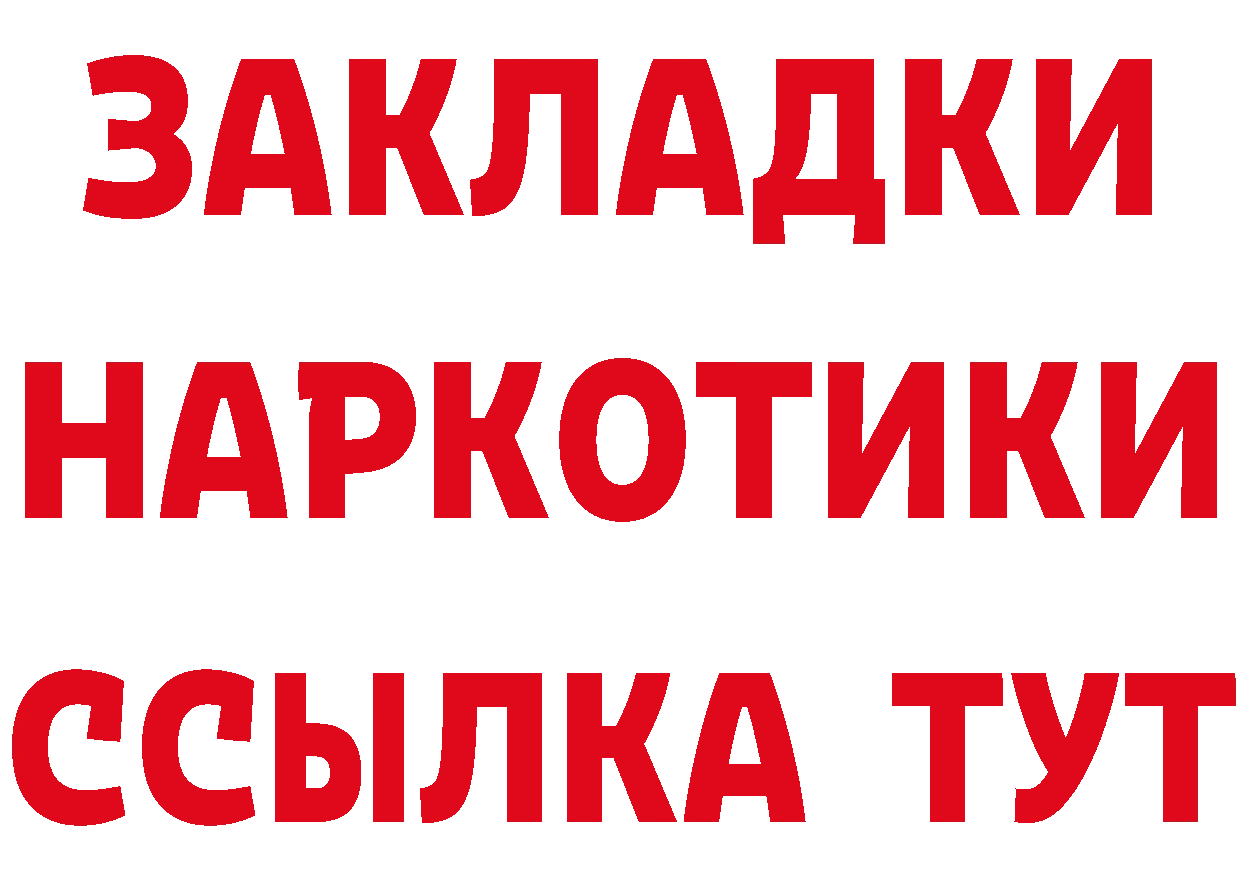 ЗАКЛАДКИ
НАРКОТИКИ
ССЫЛКА ТУТ